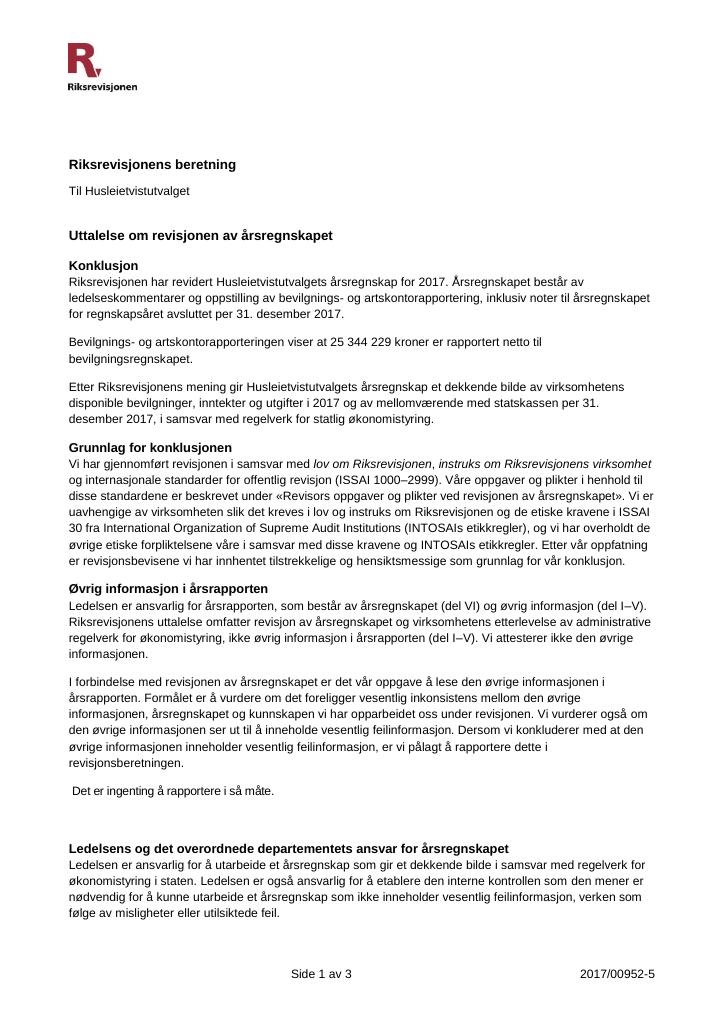 Riksrevisjonen

Riksrevisjonens beretning

Til Husleietvistutvalget

Uttalelse om revisjonen av årsregnskapet

Konklusjon
Riksrevisjonen har revidert Husleietvistutvalgets årsregnskap for 2017. Årsregnskapet består av ledelseskommentarer og oppstilling av bevilgnings- og artskontorapportering, inklusiv noter til årsregnskapet for regnskapsåret avsluttet per 31. desember 2017.

Bevilgnings- og artskontorapporteringen viser at 25 344 229 kroner er rapportert netto til bevilgningsregnskapet.

Etter Riksrevisjonens mening gir Husleietvistutvalgets årsregnskap et dekkende bilde av virksomhetens disponible bevilgninger, inntekter og utgifter i 2017 og av mellomværende med statskassen per 31. desember 2017, i samsvar med regelverk for statlig økonomistyring.

Grunnlag for konklusjonen
Vi har gjennomført revisjonen i samsvar med lov om Riksrevisjonen, instruks om Riksrevisjonens virksomhet og internasjonale standarder for offentlig revisjon (ISSAI 1000–2999). Våre oppgaver og plikter i henhold til disse standardene er beskrevet under «Revisors oppgaver og plikter ved revisjonen av årsregnskapet». Vi er uavhengige av virksomheten slik det kreves i lov og instruks om Riksrevisjonen og de etiske kravene i ISSAI 30 fra International Organization of Supreme Audit Institutions (INTOSAIs etikkregler), og vi har overholdt de øvrige etiske forpliktelsene våre i samsvar med disse kravene og INTOSAIs etikkregler. Etter vår oppfatning er revisjonsbevisene vi har innhentet tilstrekkelige og hensiktsmessige som grunnlag for vår konklusjon.

Øvrig informasjon i årsrapporten
Ledelsen er ansvarlig for årsrapporten, som består av årsregnskapet (del VI) og øvrig informasjon (del I–V). Riksrevisjonens uttalelse omfatter revisjon av årsregnskapet og virksomhetens etterlevelse av administrative regelverk for økonomistyring, ikke øvrig informasjon i årsrapporten (del I–V). Vi attesterer ikke den øvrige informasjonen.

I forbindelse med revisjonen av årsregnskapet er det vår oppgave å lese den øvrige informasjonen i årsrapporten. Formålet er å vurdere om det foreligger vesentlig inkonsistens mellom den øvrige informasjonen, årsregnskapet og kunnskapen vi har opparbeidet oss under revisjonen. Vi vurderer også om den øvrige informasjonen ser ut til å inneholde vesentlig feilinformasjon. Dersom vi konkluderer med at den øvrige informasjonen inneholder vesentlig feilinformasjon, er vi pålagt å rapportere dette i revisjonsberetningen.

Det er ingenting å rapportere i så måte.

Ledelsens og det overordnede departementets ansvar for årsregnskapet
Ledelsen er ansvarlig for å utarbeide et årsregnskap som gir et dekkende bilde i samsvar med regelverk for økonomistyring i staten. Ledelsen er også ansvarlig for å etablere den interne kontrollen som den mener er nødvendig for å kunne utarbeide et årsregnskap som ikke inneholder vesentlig feilinformasjon, verken som følge av misligheter eller utilsiktede feil.

Side 1 av 3

2017/00952-5